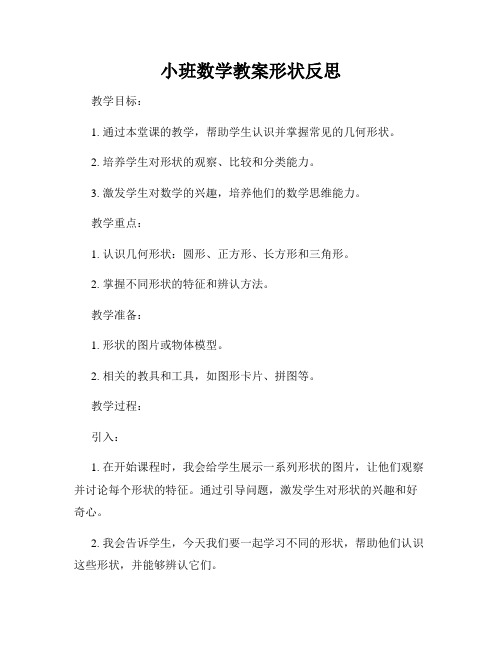 小班数学教案形状反思

教学目标：

1. 通过本堂课的教学，帮助学生认识并掌握常见的几何形状。

2. 培养学生对形状的观察、比较和分类能力。

3. 激发学生对数学的兴趣，培养他们的数学思维能力。

教学重点：

1. 认识几何形状：圆形、正方形、长方形和三角形。

2. 掌握不同形状的特征和辨认方法。

教学准备：

1. 形状的图片或物体模型。

2. 相关的教具和工具，如图形卡片、拼图等。

教学过程：

引入：

1. 在开始课程时，我会给学生展示一系列形状的图片，让他们观察并讨论每个形状的特征。通过引导问题，激发学生对形状的兴趣和好奇心。

2. 我会告诉学生，今天我们要一起学习不同的形状，帮助他们认识这些形状，并能够辨认它们。